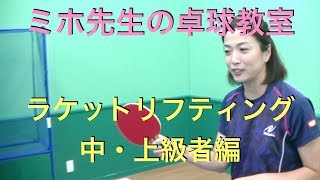 ミホ先生の卓球教室

ラケットリフティング

中・上級者編